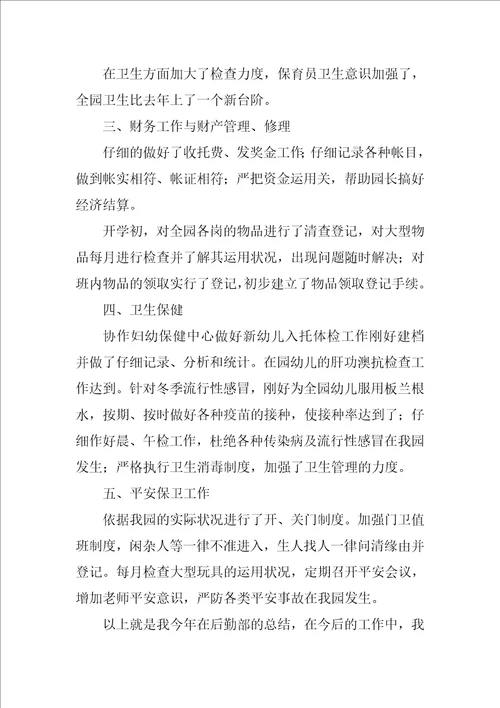 在卫生方面加大了检查力度，保育员卫生意识加强了，全园卫生比去年上了一个新台阶。

三、财务工作与财产管理、修理

仔细的做好了收托费、发奖金工作；仔细记录各种帐目，做到帐实相符、帐证相符；严把资金运用关，帮助园长搞好经济结算。

开学初，对全园各岗的物品进行了清查登记，对大型物品每月进行检查并了解其运用状况，出现问题随时解决；对班内物品的领取实行了登记，初步建立了物品领取登记手续。

四、卫生保健

协作妇幼保健中心做好新幼儿入托体检工作刚好建档并做了仔细记录、分析和统计。在园幼儿的肝功澳抗检查工作达到。针对冬季流行性感冒，刚好为全园幼儿服用板兰根水，按期、按时做好各种疫苗的接种，使接种率达到了；仔细作好晨、午检工作，杜绝各种传染病及流行性感冒在我园发生；严格执行卫生消毒制度，加强了卫生管理的力度。

五、平安保卫工作

依据我园的实际状况进行了开、关门制度。加强门卫值班制度，闲杂人等一律不准进入，生人找人一律问清缘由并登记。每月检查大型玩具的运用状况，定期召开平安会议，增加老师平安意识，严防各类平安事故在我园发生。

以上就是我今年在后勤部的总结，在今后的工作中，我